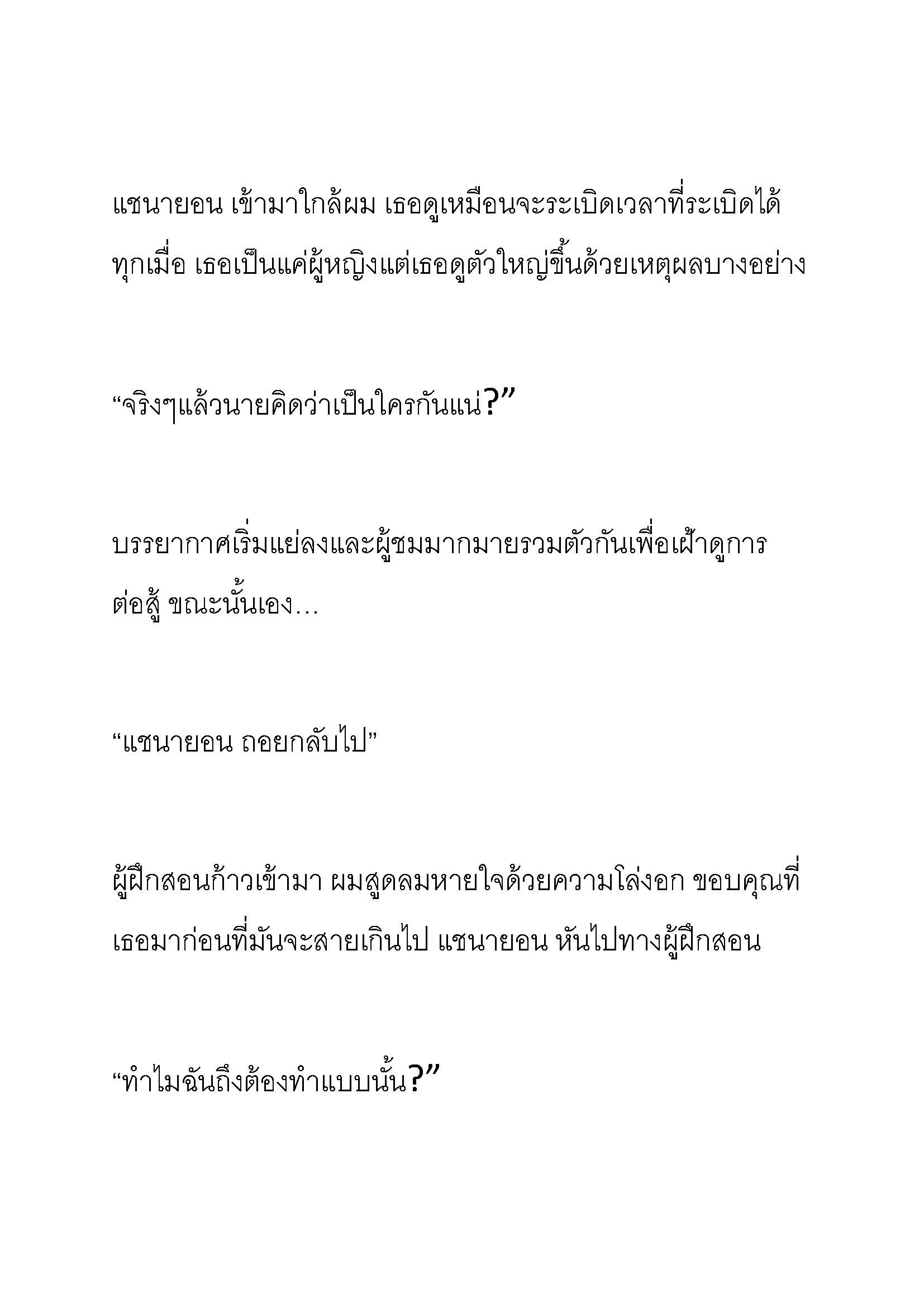 แชนายอน เข้ามาใกล้ผม เธอดูเหมือนจะระเบิดเวลาที่ระเบิดได้ทุกเมื่อ เธอเป็นแค่ผู้หญิงแต่เธอดูตัวใหญ่ขึ้นด้วยเหตุผลบางอย่าง

“จริงๆแล้วนายคิดว่าเป็นใครกันแน่?”

บรรยากาศเริ่มแย่ลงและผู้ชมมากมายรวมตัวกันเพื่อเฝ้าดูการต่อสู้ ขณะนั้นเอง…

“แชนายอน ถอยกลับไป”

ผู้ฝึกสอนก้าวเข้ามา ผมสูดลมหายใจด้วยความโล่งอก ขอบคุณที่เธอมาก่อนที่มันจะสายเกินไป แชนายอน หันไปทางผู้ฝึกสอน

“ทำไมฉันถึงต้องทำแบบนั้น?”